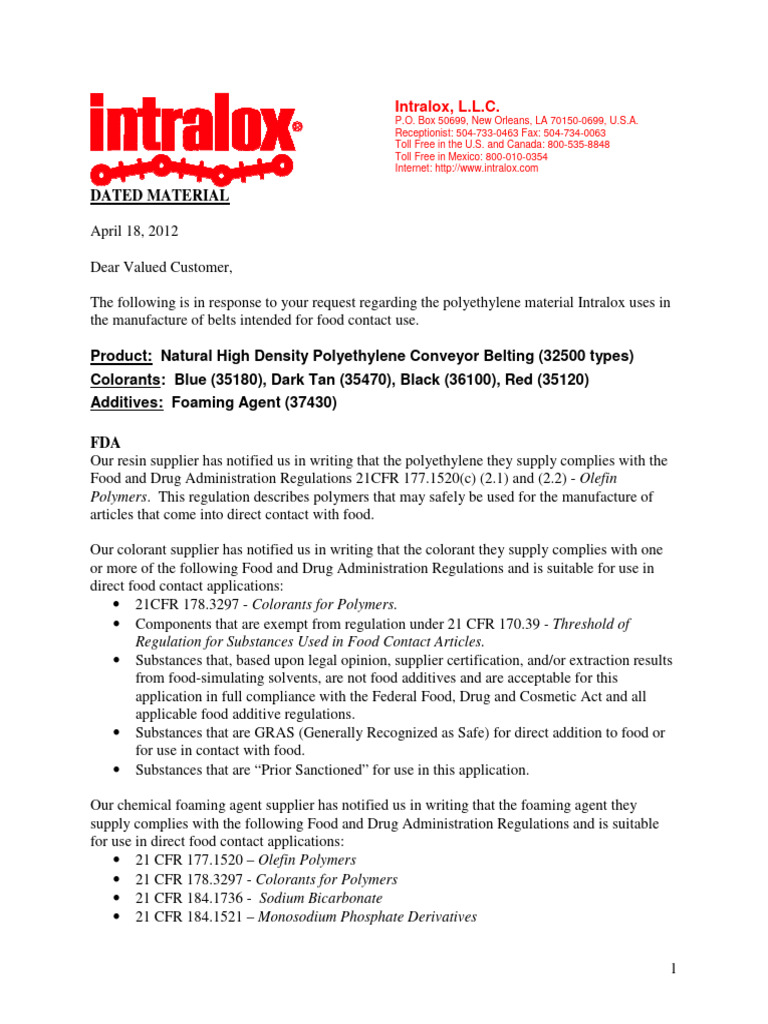 intralox®

Intralox, L.L.C.
P.O. Box 50699, New Orleans, LA 70150-0699, U.S.A.
Receptionist: 504-733-0463 Fax: 504-734-0063
Toll Free in the U.S. and Canada: 800-535-8848
Toll Free in Mexico: 800-010-0354
Internet: http://www.intralox.com

DATED MATERIAL

April 18, 2012

Dear Valued Customer,

The following is in response to your request regarding the polyethylene material Intralox uses in the manufacture of belts intended for food contact use.

Product: Natural High Density Polyethylene Conveyor Belting (32500 types)
Colorants: Blue (35180), Dark Tan (35470), Black (36100), Red (35120)
Additives: Foaming Agent (37430)

FDA
Our resin supplier has notified us in writing that the polyethylene they supply complies with the Food and Drug Administration Regulations 21CFR 177.1520(c) (2.1) and (2.2) - Olefin Polymers. This regulation describes polymers that may safely be used for the manufacture of articles that come into direct contact with food.

Our colorant supplier has notified us in writing that the colorant they supply complies with one or more of the following Food and Drug Administration Regulations and is suitable for use in direct food contact applications:
• 21CFR 178.3297 - Colorants for Polymers.
• Components that are exempt from regulation under 21 CFR 170.39 - Threshold of Regulation for Substances Used in Food Contact Articles.
• Substances that, based upon legal opinion, supplier certification, and/or extraction results from food-simulating solvents, are not food additives and are acceptable for this application in full compliance with the Federal Food, Drug and Cosmetic Act and all applicable food additive regulations.
• Substances that are GRAS (Generally Recognized as Safe) for direct addition to food or for use in contact with food.
• Substances that are “Prior Sanctioned” for use in this application.

Our chemical foaming agent supplier has notified us in writing that the foaming agent they supply complies with the following Food and Drug Administration Regulations and is suitable for use in direct food contact applications:
• 21 CFR 177.1520 – Olefin Polymers
• 21 CFR 178.3297 - Colorants for Polymers
• 21 CFR 184.1736 - Sodium Bicarbonate
• 21 CFR 184.1521 – Monosodium Phosphate Derivatives

1